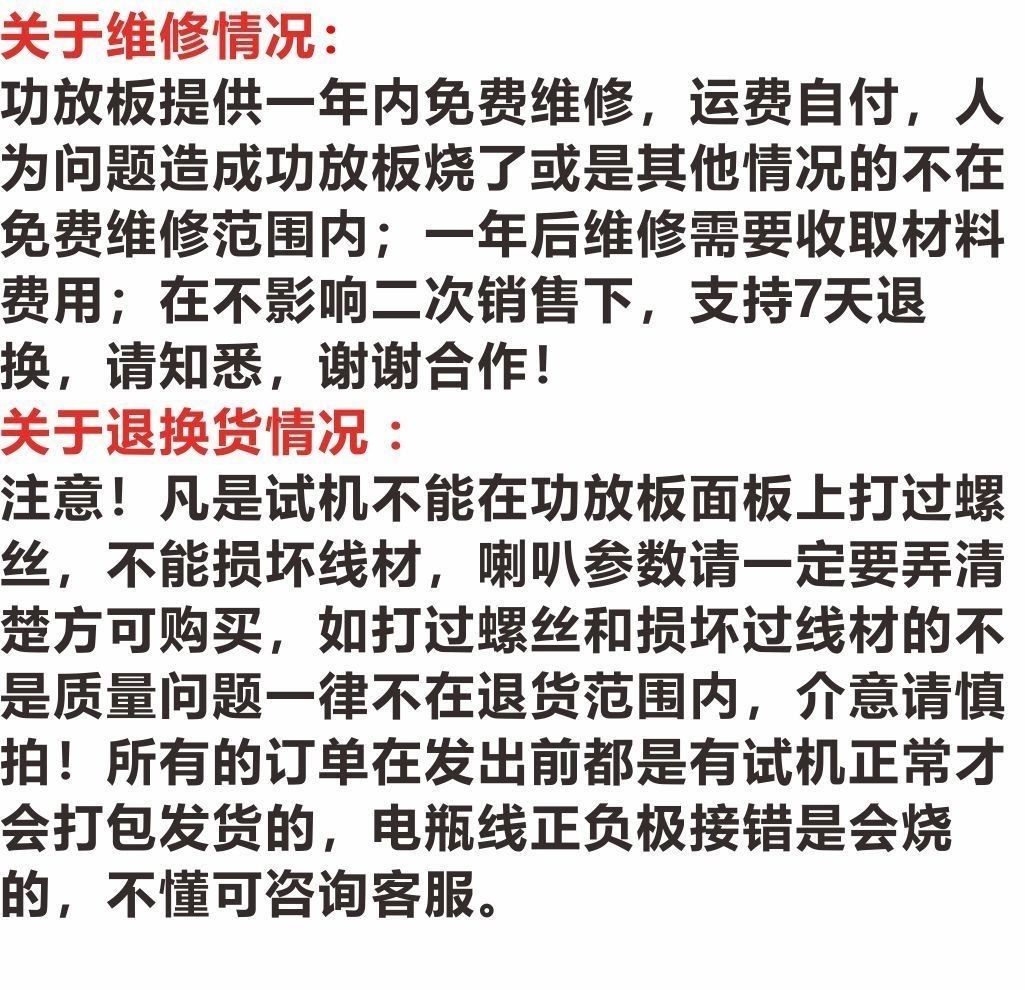 关于维修情况：

功放板提供一年内免费维修，运费自付，人为问题造成功放板烧了或是其他情况的不在免费维修范围内；一年后维修需要收取材料费用；在不影响二次销售下，支持7天退换，请知悉，谢谢合作！

关于退换货情况：

注意！凡是试机不能在功放板面板上打过螺丝，不能损坏线材，喇叭参数请一定要弄清楚方可购买，如打过螺丝和损坏过线材的不是质量问题一律不在退货范围内，介意请慎拍！所有的订单在发出前都是有试机正常才会打包发货的，电瓶线正负极接错是会烧的，不懂可咨询客服。